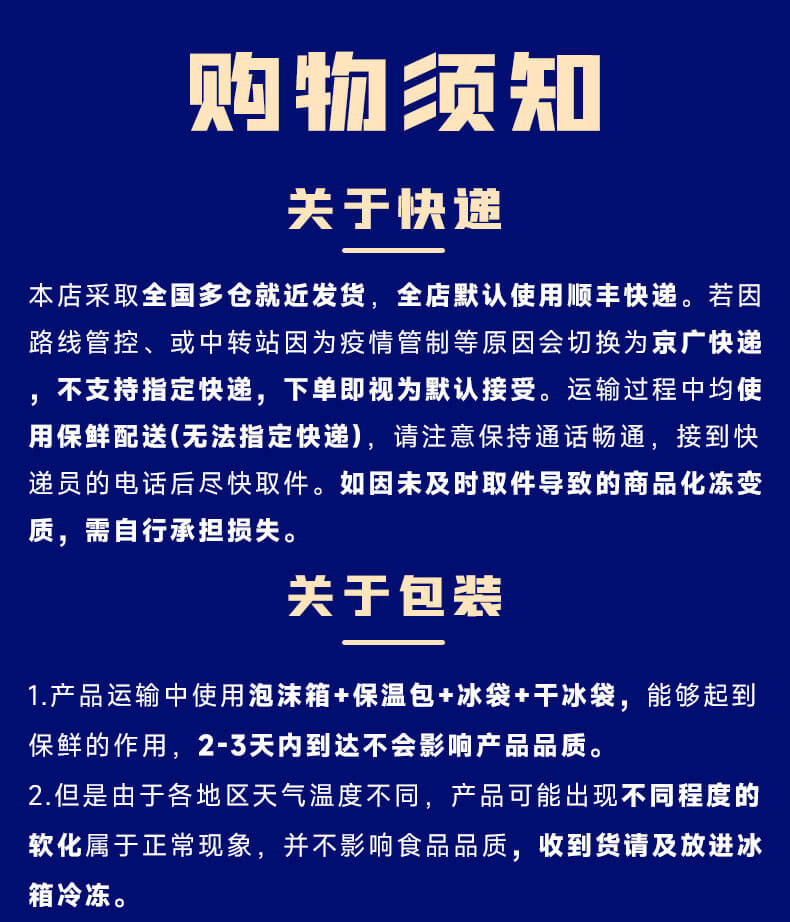 购物须知

关于快递

本店采取全国多仓就近发货，全店默认使用顺丰快递。若因路线管控、或中转站因为疫情管制等原因会切换为京广快递，不支持指定快递，下单即视为默认接受。运输过程中均使用保鲜配送(无法指定快递)，请注意保持通话畅通，接到快递员的电话后尽快取件。如因未及时取件导致的商品化冻变质，需自行承担损失。

关于包装

1.产品运输中使用泡沫箱+保温包+冰袋+干冰袋，能够起到保鲜的作用，2-3天内到达不会影响产品品质。

2.但是由于各地区天气温度不同，产品可能出现不同程度的软化属于正常现象，并不影响食品品质，收到货请及放进冰箱冷冻。